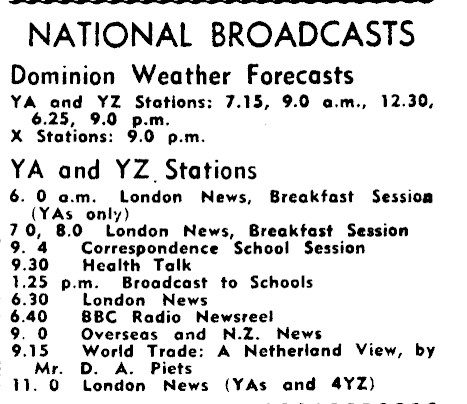 NATIONAL BROADCASTS

Dominion Weather Forecasts

YA and YZ Stations: 7.15, 9.0 a.m., 12.30, 6.25, 9.0 p.m.
X Stations: 9.0 p.m.

YA and YZ Stations

6. 0 a.m. London News, Breakfast Session (YAs only)
7 0, 8.0 London News, Breakfast Session
9. 4 Correspondence School Session
9.30 Health Talk
1.25 p.m. Broadcast to Schools
6.30 London News
6.40 BBC Radio Newsreel
9. 0 Overseas and N.Z. News
9.15 World Trade: A Netherland View, by Mr. D. A. Piets
11. 0 London News (YAs and 4YZ)